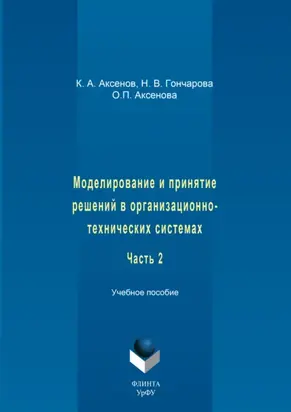 К. А. Аксенов, Н. В. Гончарова
О.П. Аксенова

Моделирование и принятие решений в организационно-технических системах

Часть 2

Учебное пособие

ФЛИНТА
УрФУ